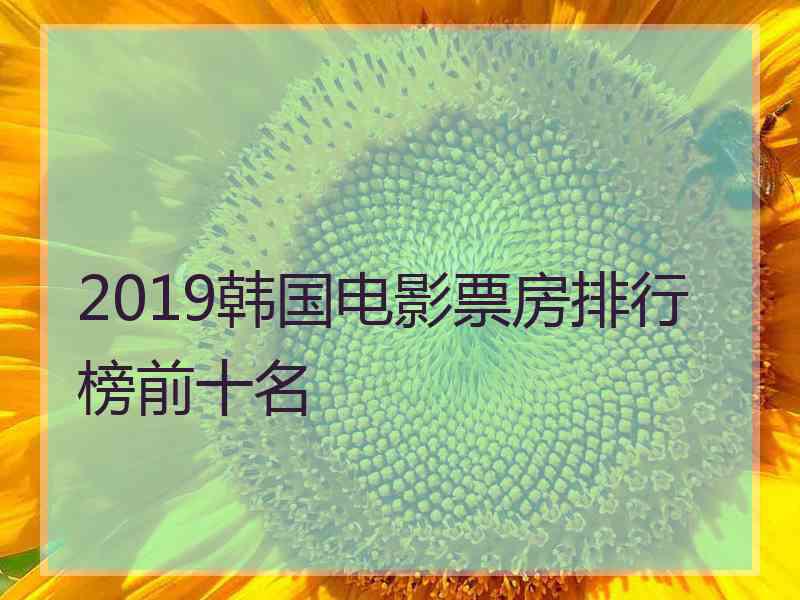 2019韩国电影票房排行榜前十名